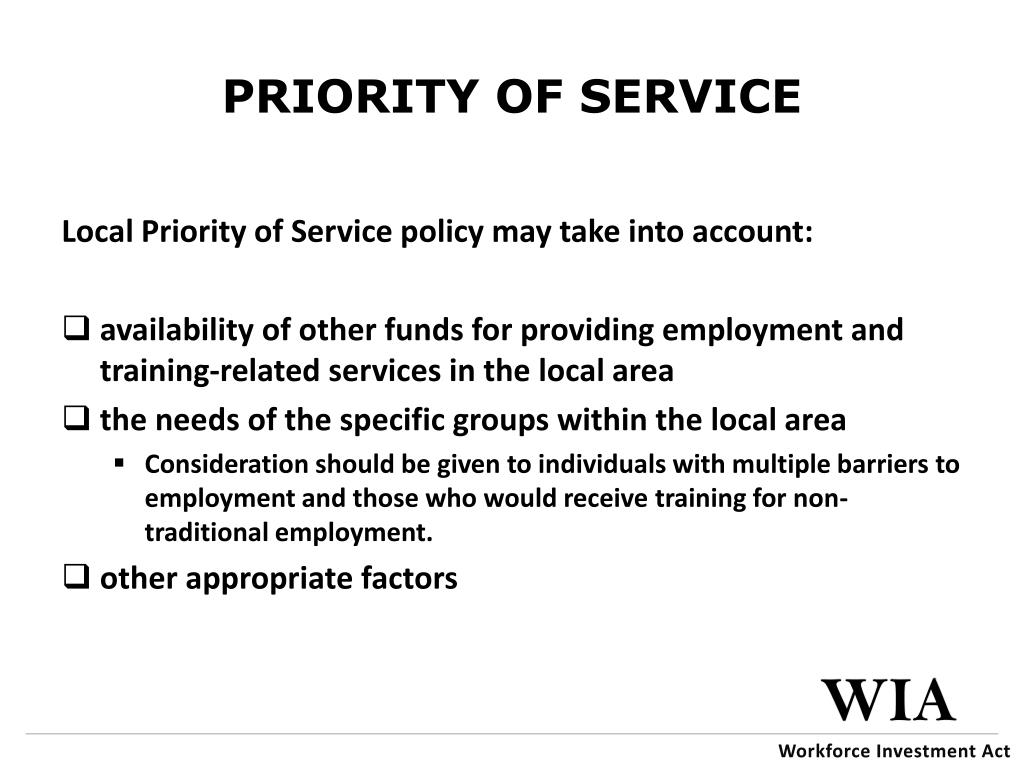 PRIORITY OF SERVICE

Local Priority of Service policy may take into account:

❑ availability of other funds for providing employment and training-related services in the local area

❑ the needs of the specific groups within the local area

▪ Consideration should be given to individuals with multiple barriers to employment and those who would receive training for non-traditional employment.

❑ other appropriate factors

WIA

Workforce Investment Act